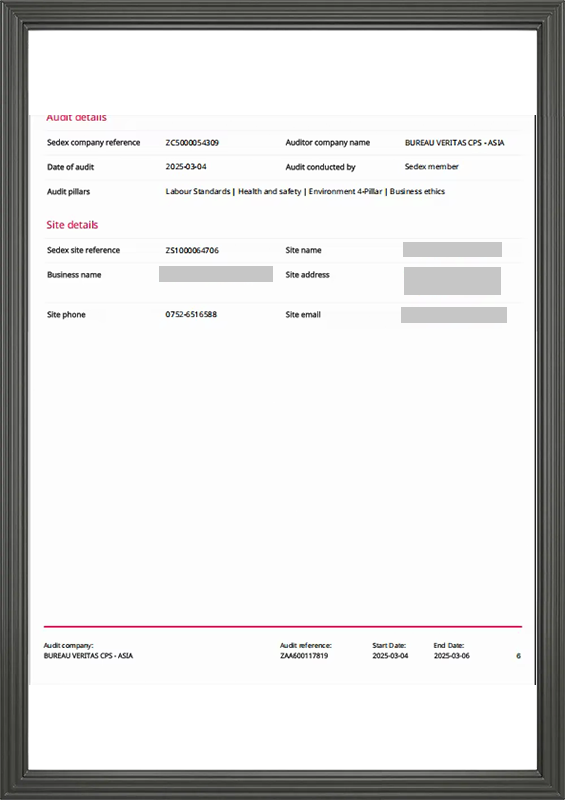 Audit details

| Sedex company reference | ZC5000054309 | Auditor company name | BUREAU VERITAS CPS - ASIA |
|---|---|---|---|
| Date of audit | 2025-03-04 | Audit conducted by | Sedex member |
| Audit pillars | Labour Standards \| Health and safety \| Environment 4-Pillar \| Business ethics | | |

Site details

| Sedex site reference | ZS1000064706 | Site name | |
|---|---|---|---|
| Business name | | Site address | |
| Site phone | 0752-6516588 | Site email | |

Audit company:
BUREAU VERITAS CPS - ASIA

Audit reference:
ZAA600117819

Start Date:
2025-03-04

End Date:
2025-03-06

6